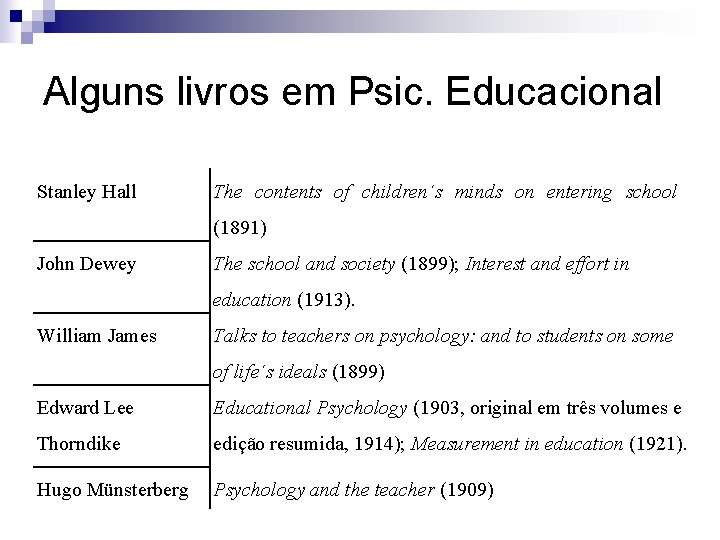 Alguns livros em Psic. Educacional

| | |
|---|---|
| Stanley Hall | The contents of children´s minds on entering school (1891) |
| John Dewey | The school and society (1899); Interest and effort in education (1913). |
| William James | Talks to teachers on psychology: and to students on some of life´s ideals (1899) |
| Edward Lee Thorndike | Educational Psychology (1903, original em três volumes e edição resumida, 1914); Measurement in education (1921). |
| Hugo Münsterberg | Psychology and the teacher (1909) |